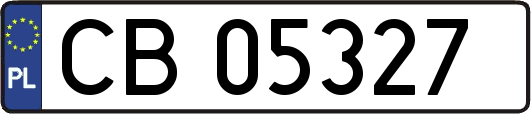 PL
CB 05327